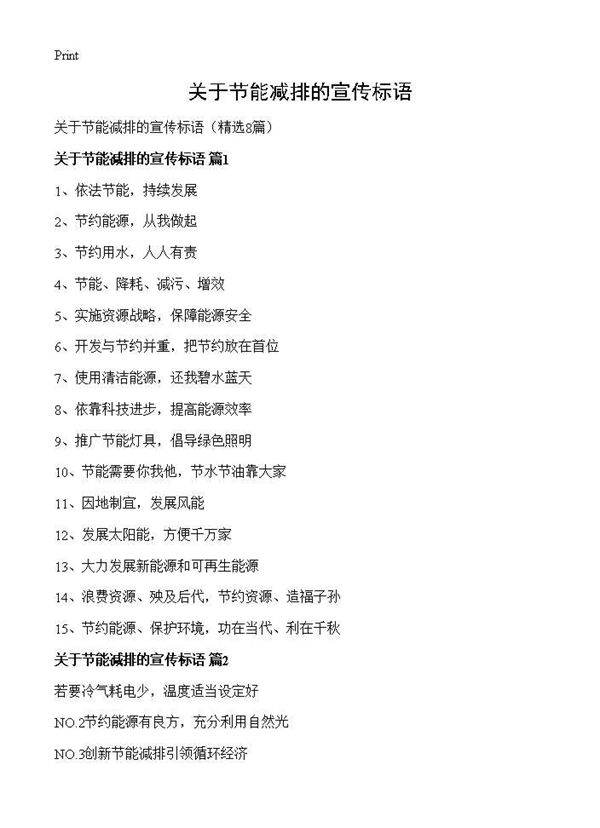 Print

关于节能减排的宣传标语

关于节能减排的宣传标语（精选8篇）

关于节能减排的宣传标语 篇1

1、依法节能，持续发展

2、节约能源，从我做起

3、节约用水，人人有责

4、节能、降耗、减污、增效

5、实施资源战略，保障能源安全

6、开发与节约并重，把节约放在首位

7、使用清洁能源，还我碧水蓝天

8、依靠科技进步，提高能源效率

9、推广节能灯具，倡导绿色照明

10、节能需要你我他，节水节油靠大家

11、因地制宜，发展风能

12、发展太阳能，方便千万家

13、大力发展新能源和可再生能源

14、浪费资源、殃及后代，节约资源、造福子孙

15、节约能源、保护环境，功在当代、利在千秋

关于节能减排的宣传标语 篇2

若要冷气耗电少，温度适当设定好

NO.2节约能源有良方，充分利用自然光

NO.3创新节能减排引领循环经济